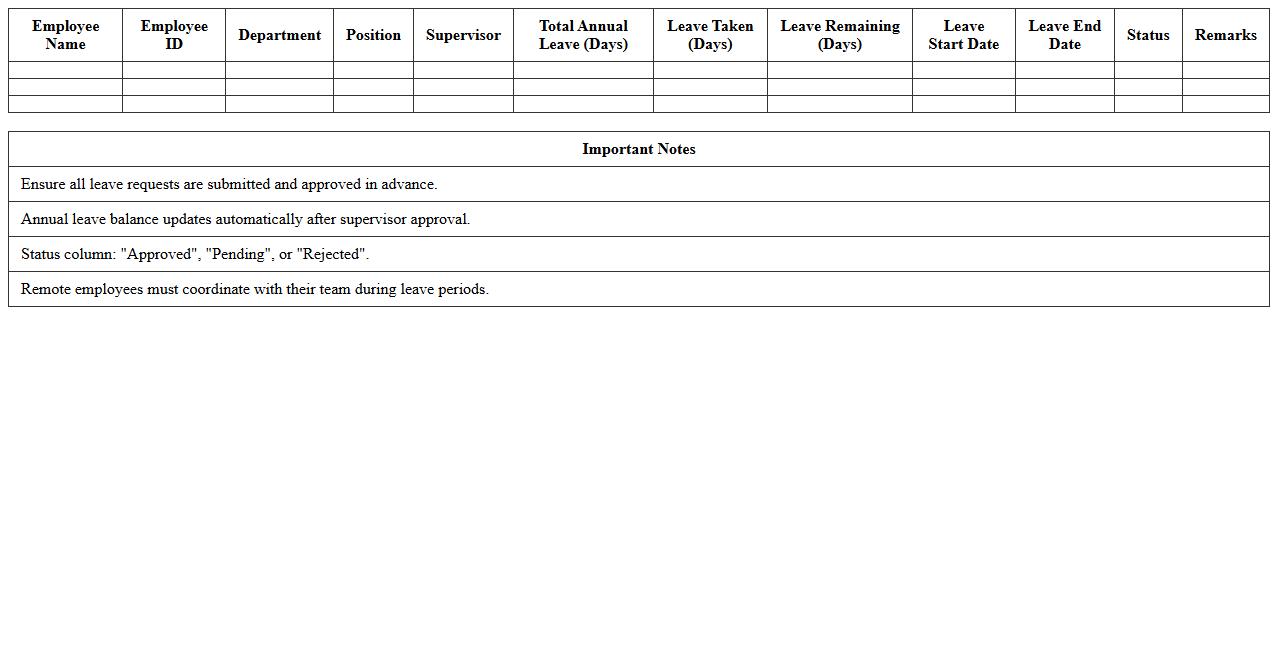 | Employee Name | Employee ID | Department | Position | Supervisor | Total Annual Leave (Days) | Leave Taken (Days) | Leave Remaining (Days) | Leave Start Date | Leave End Date | Status | Remarks |
|---|---|---|---|---|---|---|---|---|---|---|---|
| | | | | | | | | | | | |
| | | | | | | | | | | | |
| | | | | | | | | | | | |

| Important Notes |
|---|
| Ensure all leave requests are submitted and approved in advance. |
| Annual leave balance updates automatically after supervisor approval. |
| Status column: "Approved", "Pending", or "Rejected". |
| Remote employees must coordinate with their team during leave periods. |